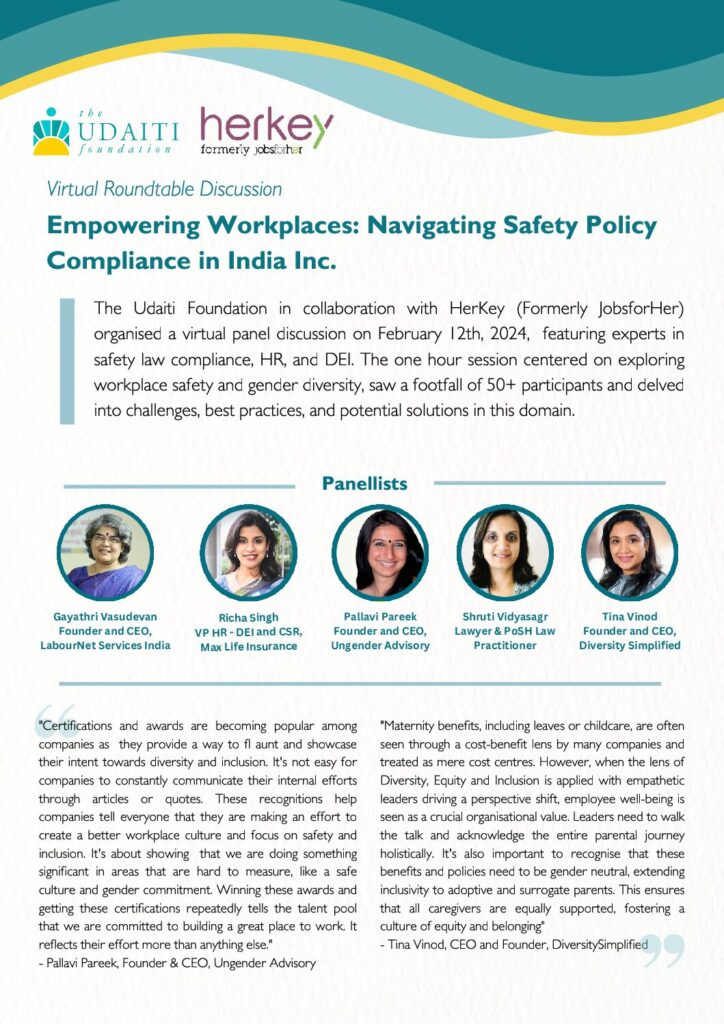 the UDAITI foundation

herkey
formerly jobsforher

Virtual Roundtable Discussion

Empowering Workplaces: Navigating Safety Policy Compliance in India Inc.

The Udaiti Foundation in collaboration with HerKey (Formerly JobsforHer) organised a virtual panel discussion on February 12th, 2024, featuring experts in safety law compliance, HR, and DEI. The one hour session centered on exploring workplace safety and gender diversity, saw a footfall of 50+ participants and delved into challenges, best practices, and potential solutions in this domain.

Panellists

Gayathri Vasudevan
Founder and CEO, LabourNet Services India

Richa Singh
VP HR - DEI and CSR, Max Life Insurance

Pallavi Pareek
Founder and CEO, Ungender Advisory

Shruti Vidyasagr
Lawyer & PoSH Law Practitioner

Tina Vinod
Founder and CEO, Diversity Simplified

"Certifications and awards are becoming popular among companies as they provide a way to fl aunt and showcase their intent towards diversity and inclusion. It's not easy for companies to constantly communicate their internal efforts through articles or quotes. These recognitions help companies tell everyone that they are making an effort to create a better workplace culture and focus on safety and inclusion. It's about showing that we are doing something significant in areas that are hard to measure, like a safe culture and gender commitment. Winning these awards and getting these certifications repeatedly tells the talent pool that we are committed to building a great place to work. It reflects their effort more than anything else."
- Pallavi Pareek, Founder & CEO, Ungender Advisory

"Maternity benefits, including leaves or childcare, are often seen through a cost-benefit lens by many companies and treated as mere cost centres. However, when the lens of Diversity, Equity and Inclusion is applied with empathetic leaders driving a perspective shift, employee well-being is seen as a crucial organisational value. Leaders need to walk the talk and acknowledge the entire parental journey holistically. It's also important to recognise that these benefits and policies need to be gender neutral, extending inclusivity to adoptive and surrogate parents. This ensures that all caregivers are equally supported, fostering a culture of equity and belonging"
- Tina Vinod, CEO and Founder, DiversitySimplified